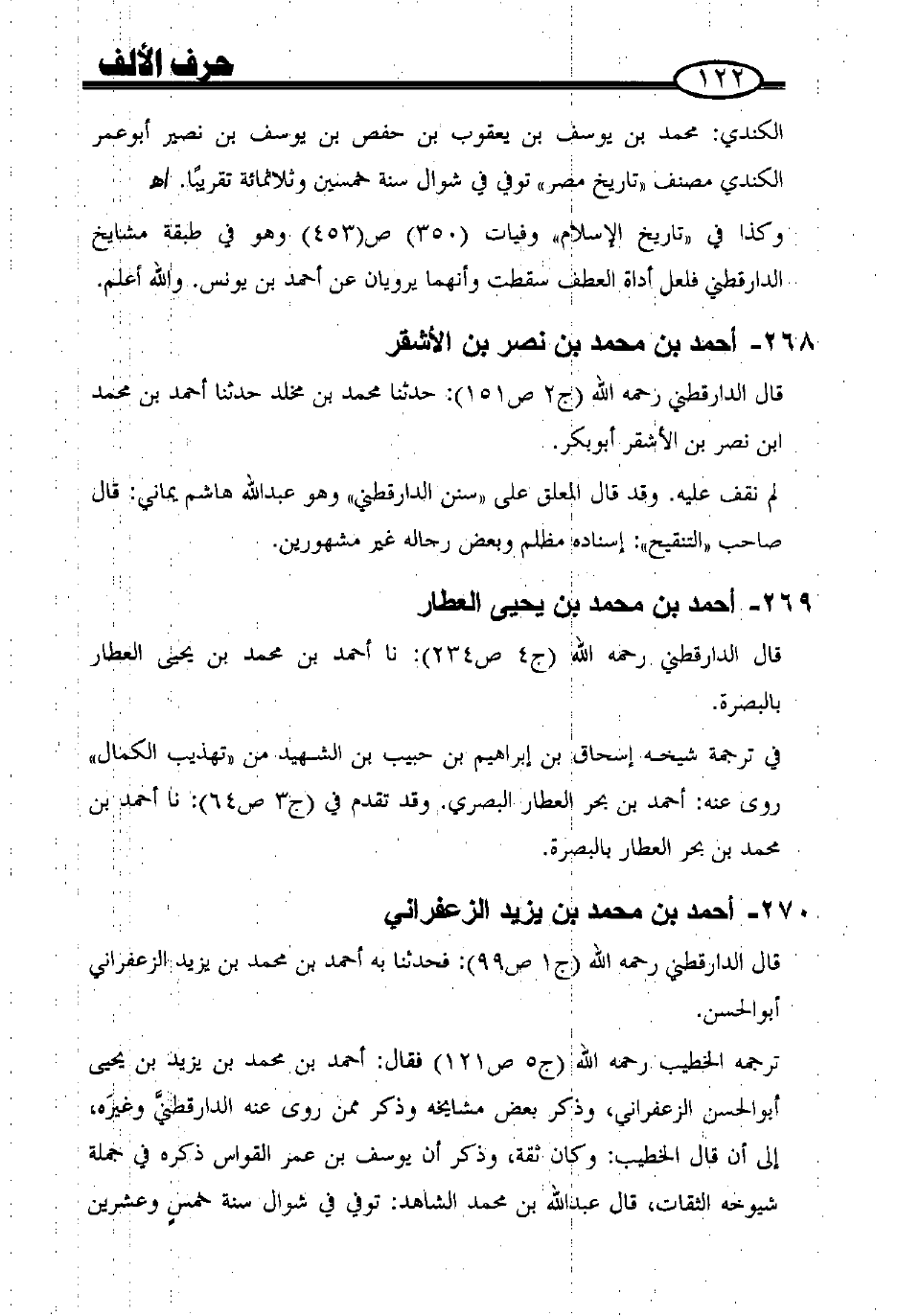 حرف الألف

١٢٢

الكندي: محمد بن يوسف بن يعقوب بن حفص بن يوسف بن نصير أبوعمر الكندي مصنف «تاريخ مصر» توفي في شوال سنة خمسين وثلاثمائة تقريبًا. اهـ

وكذا في «تاريخ الإسلام» وفيات (٣٥٠) ص(٤٥٣) وهو في طبقة مشايخ الدارقطني فلعل أداة العطف سقطت وأنهما يرويان عن أحمد بن يونس. والله أعلم.

٢٦٨- أحمد بن محمد بن نصر بن الأشقر

قال الدارقطني رحمه الله (ج٢ ص١٥١): حدثنا محمد بن مخلد حدثنا أحمد بن محمد ابن نصر بن الأشقر أبوبكر.

لم نقف عليه. وقد قال المعلق على «سنن الدارقطني» وهو عبدالله هاشم يماني: قال صاحب «التنقيح»: إسناده مظلم وبعض رجاله غير مشهورين.

٢٦٩- أحمد بن محمد بن يحيى العطار

قال الدارقطني رحمه الله (ج٤ ص٢٣٤): نا أحمد بن محمد بن يحيى العطار بالبصرة.

في ترجمة شيخه إسحاق بن إبراهيم بن حبيب بن الشهيد من «تهذيب الكمال» روى عنه: أحمد بن بحر العطار البصري. وقد تقدم في (ج٣ ص٦٤): نا أحمد بن محمد بن بحر العطار بالبصرة.

٢٧٠- أحمد بن محمد بن يزيد الزعفراني

قال الدارقطني رحمه الله (ج١ ص٩٩): فحدثنا به أحمد بن محمد بن يزيد الزعفراني أبوالحسن.

ترجمه الخطيب رحمه الله (ج٥ ص١٢١) فقال: أحمد بن محمد بن يزيد بن يحيى أبوالحسن الزعفراني، وذكر بعض مشايخه وذكر ممن روى عنه الدارقطنيَّ وغيرَه، إلى أن قال الخطيب: وكان ثقة، وذكر أن يوسف بن عمر القواس ذكره في جملة شيوخه الثقات، قال عبدالله بن محمد الشاهد: توفي في شوال سنة خمسٍ وعشرين